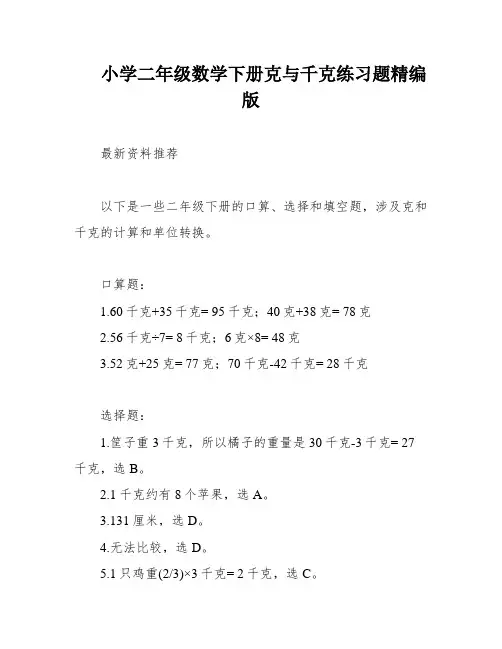 小学二年级数学下册克与千克练习题精编版

最新资料推荐

以下是一些二年级下册的口算、选择和填空题，涉及克和千克的计算和单位转换。

口算题：

1.60 千克+35 千克= 95 千克；40 克+38 克= 78 克

2.56 千克÷7= 8 千克；6 克×8= 48 克

3.52 克+25 克= 77 克；70 千克-42 千克= 28 千克

选择题：

1.筐子重 3 千克，所以橘子的重量是 30 千克-3 千克= 27 千克，选 B。

2.1 千克约有 8 个苹果，选 A。

3.131 厘米，选 D。

4.无法比较，选 D。

5.1 只鸡重(2/3)×3 千克= 2 千克，选 C。